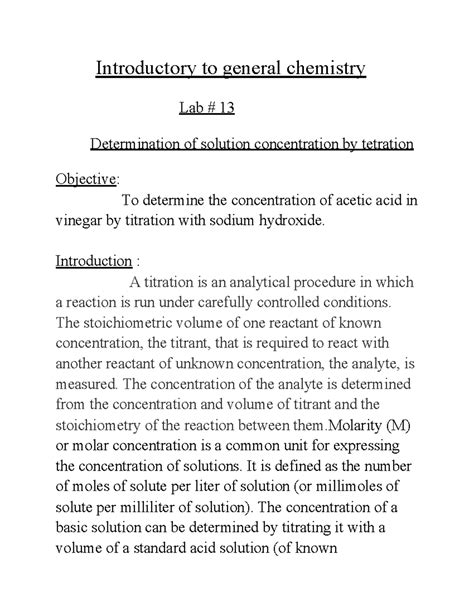 Introductory to general chemistry

Lab # 13

Determination of solution concentration by tetration

Objective:

To determine the concentration of acetic acid in vinegar by titration with sodium hydroxide.

Introduction :

A titration is an analytical procedure in which a reaction is run under carefully controlled conditions. The stoichiometric volume of one reactant of known concentration, the titrant, that is required to react with another reactant of unknown concentration, the analyte, is measured. The concentration of the analyte is determined from the concentration and volume of titrant and the stoichiometry of the reaction between them.Molarity (M) or molar concentration is a common unit for expressing the concentration of solutions. It is defined as the number of moles of solute per liter of solution (or millimoles of solute per milliliter of solution). The concentration of a basic solution can be determined by titrating it with a volume of a standard acid solution (of known